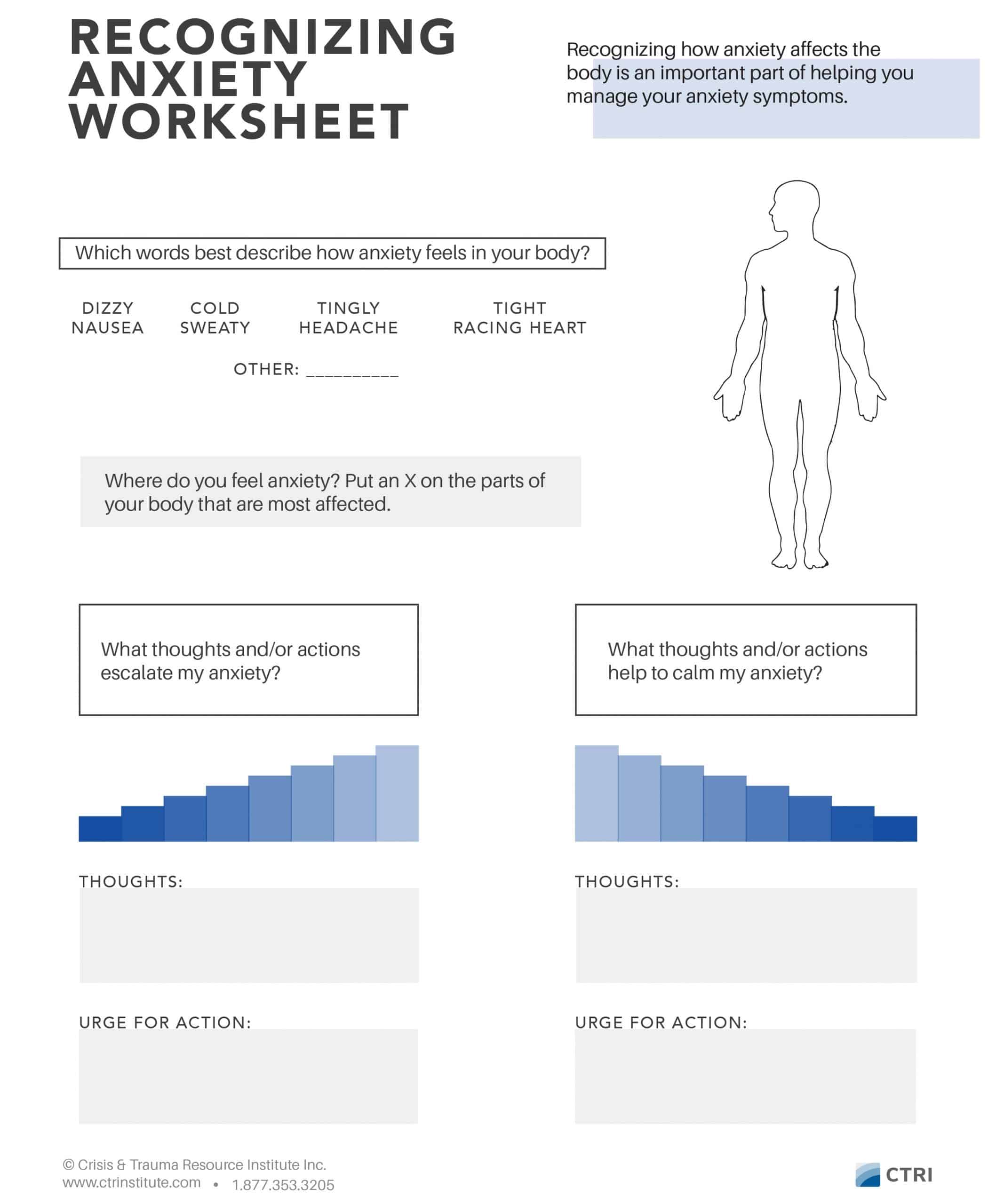 RECOGNIZING ANXIETY WORKSHEET

Recognizing how anxiety affects the body is an important part of helping you manage your anxiety symptoms.

Which words best describe how anxiety feels in your body?

DIZZY
NAUSEA

COLD
SWEATY

TINGLY
HEADACHE

TIGHT
RACING HEART

OTHER: __________

Where do you feel anxiety? Put an X on the parts of your body that are most affected.

What thoughts and/or actions escalate my anxiety?

THOUGHTS:

URGE FOR ACTION:

What thoughts and/or actions help to calm my anxiety?

THOUGHTS:

URGE FOR ACTION:

© Crisis & Trauma Resource Institute Inc.
www.ctrinstitute.com • 1.877.353.3205

CTRI